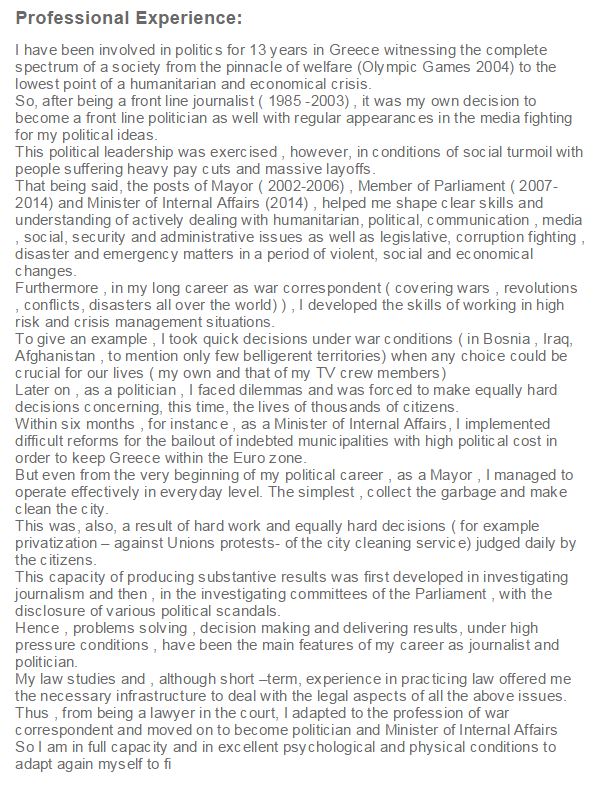 Professional Experience:

I have been involved in politics for 13 years in Greece witnessing the complete spectrum of a society from the pinnacle of welfare (Olympic Games 2004) to the lowest point of a humanitarian and economical crisis.
So, after being a front line journalist ( 1985 -2003) , it was my own decision to become a front line politician as well with regular appearances in the media fighting for my political ideas.
This political leadership was exercised , however, in conditions of social turmoil with people suffering heavy pay cuts and massive layoffs.
That being said, the posts of Mayor ( 2002-2006) , Member of Parliament ( 2007-2014) and Minister of Internal Affairs (2014) , helped me shape clear skills and understanding of actively dealing with humanitarian, political, communication , media , social, security and administrative issues as well as legislative, corruption fighting , disaster and emergency matters in a period of violent, social and economical changes.
Furthermore , in my long career as war correspondent ( covering wars , revolutions , conflicts, disasters all over the world) ) , I developed the skills of working in high risk and crisis management situations.
To give an example , I took quick decisions under war conditions ( in Bosnia , Iraq, Afghanistan , to mention only few belligerent territories) when any choice could be crucial for our lives ( my own and that of my TV crew members)
Later on , as a politician , I faced dilemmas and was forced to make equally hard decisions concerning, this time, the lives of thousands of citizens.
Within six months , for instance , as a Minister of Internal Affairs, I implemented difficult reforms for the bailout of indebted municipalities with high political cost in order to keep Greece within the Euro zone.
But even from the very beginning of my political career , as a Mayor , I managed to operate effectively in everyday level. The simplest , collect the garbage and make clean the city.
This was, also, a result of hard work and equally hard decisions ( for example privatization – against Unions protests- of the city cleaning service) judged daily by the citizens.
This capacity of producing substantive results was first developed in investigating journalism and then , in the investigating committees of the Parliament , with the disclosure of various political scandals.
Hence , problems solving , decision making and delivering results, under high pressure conditions , have been the main features of my career as journalist and politician.
My law studies and , although short –term, experience in practicing law offered me the necessary infrastructure to deal with the legal aspects of all the above issues.
Thus , from being a lawyer in the court, I adapted to the profession of war correspondent and moved on to become politician and Minister of Internal Affairs
So I am in full capacity and in excellent psychological and physical conditions to adapt again myself to fi